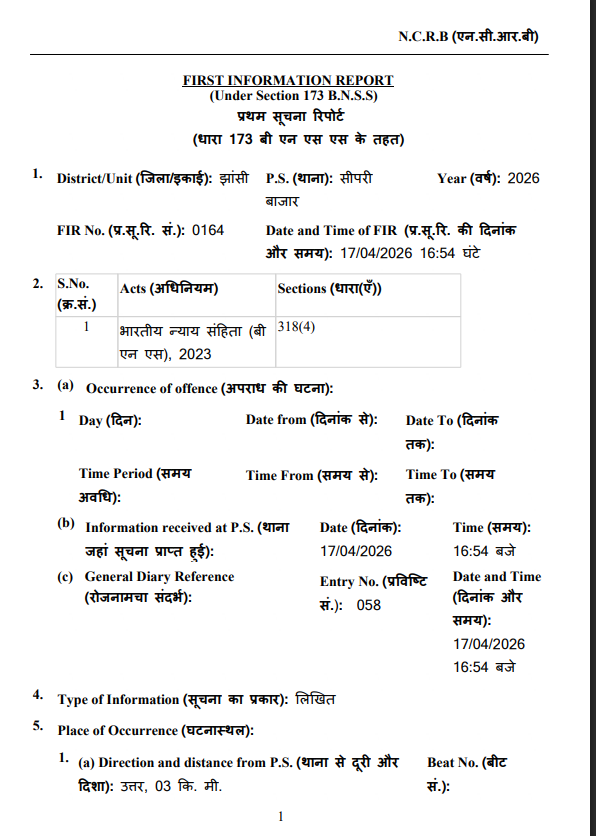 N.C.R.B (एन.सी.आर.बी)

FIRST INFORMATION REPORT
(Under Section 173 B.N.S.S)
प्रथम सूचना रिपोर्ट
(धारा 173 बी एन एस एस के तहत)

1. District/Unit (जिला/इकाई): झांसी P.S. (थाना): सीपरी बाजार Year (वर्ष): 2026

FIR No. (प्र.सू.रि. सं.): 0164 Date and Time of FIR (प्र.सू.रि. की दिनांक और समय): 17/04/2026 16:54 घंटे

2.
| S.No. (क्र.सं.) | Acts (अधिनियम) | Sections (धारा(एँ)) |
|---|---|---|
| 1 | भारतीय न्याय संहिता (बी एन एस), 2023 | 318(4) |

3. (a) Occurrence of offence (अपराध की घटना):

1 Day (दिन): Date from (दिनांक से): Date To (दिनांक तक):

Time Period (समय अवधि): Time From (समय से): Time To (समय तक):

(b) Information received at P.S. (थाना जहां सूचना प्राप्त हुई): Date (दिनांक): 17/04/2026 Time (समय): 16:54 बजे

(c) General Diary Reference (रोजनामचा संदर्भ): Entry No. (प्रविष्टि सं.): 058 Date and Time (दिनांक और समय): 17/04/2026 16:54 बजे

4. Type of Information (सूचना का प्रकार): लिखित

5. Place of Occurrence (घटनास्थल):

1. (a) Direction and distance from P.S. (थाना से दूरी और दिशा): उत्तर, 03 कि. मी. Beat No. (बीट सं.):

1